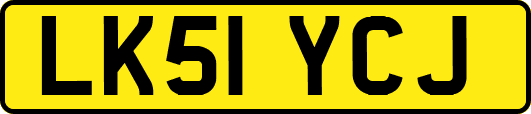 LK51 YCJ